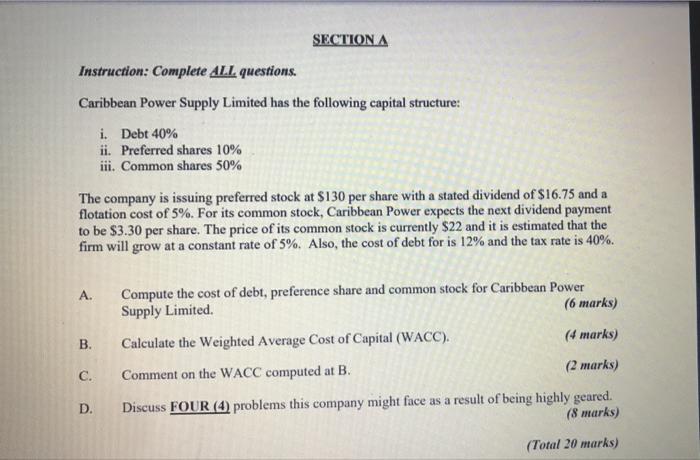 SECTION A

Instruction: Complete ALL questions.

Caribbean Power Supply Limited has the following capital structure:

i. Debt 40%
ii. Preferred shares 10%
iii. Common shares 50%

The company is issuing preferred stock at \$130 per share with a stated dividend of \$16.75 and a flotation cost of 5%. For its common stock, Caribbean Power expects the next dividend payment to be \$3.30 per share. The price of its common stock is currently \$22 and it is estimated that the firm will grow at a constant rate of 5%. Also, the cost of debt for is 12% and the tax rate is 40%.

A. Compute the cost of debt, preference share and common stock for Caribbean Power Supply Limited. (6 marks)

B. Calculate the Weighted Average Cost of Capital (WACC). (4 marks)

C. Comment on the WACC computed at B. (2 marks)

D. Discuss FOUR (4) problems this company might face as a result of being highly geared. (8 marks)

(Total 20 marks)